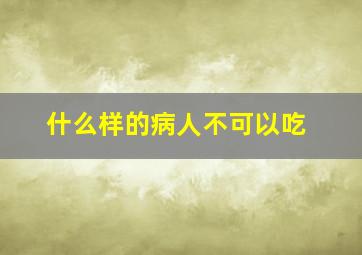 什么样的病人不可以吃